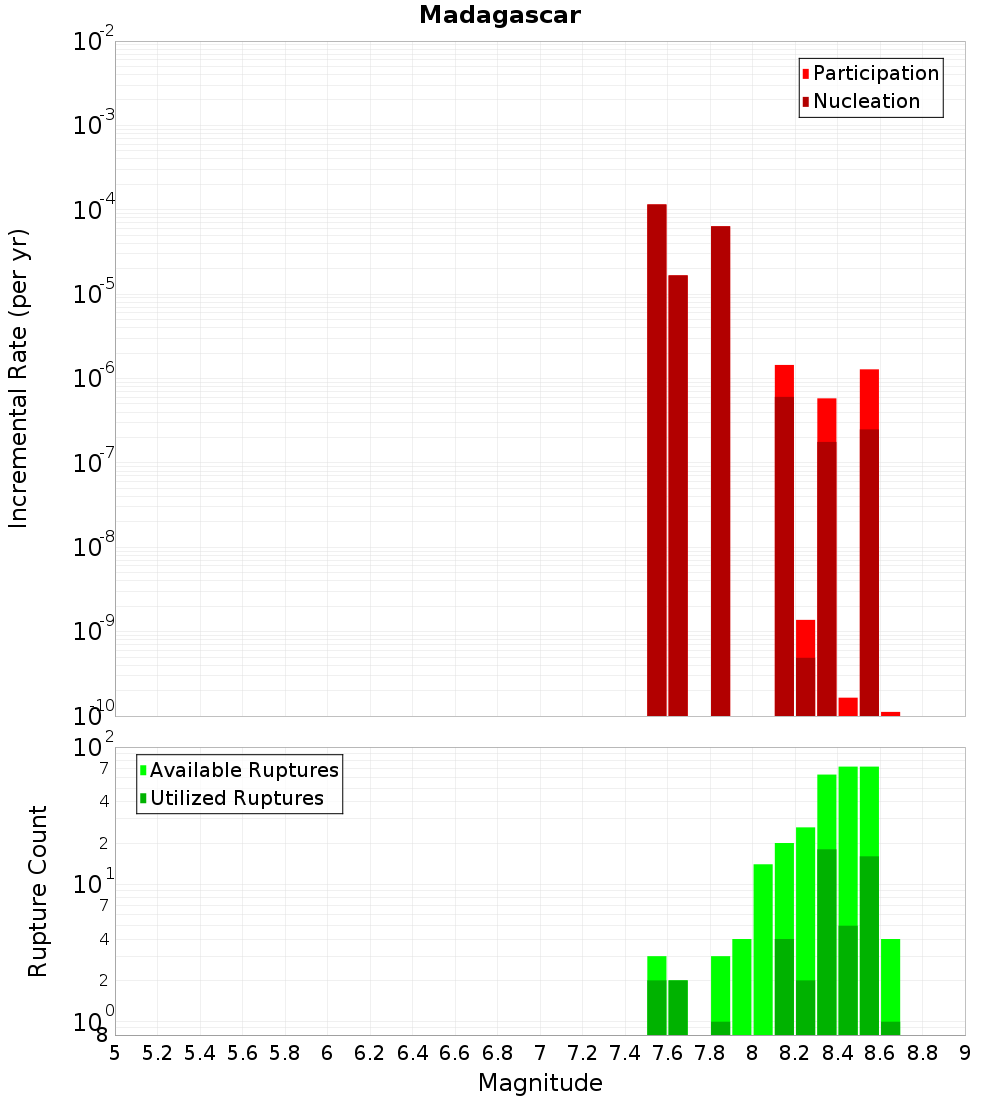 Madagascar

Participation
Nucleation

Incremental Rate (per yr)

$10^{-2}$
$10^{-3}$
$10^{-4}$
$10^{-5}$
$10^{-6}$
$10^{-7}$
$10^{-8}$
$10^{-9}$
$10^{-10}$

Available Ruptures
Utilized Ruptures

Rupture Count

$10^{2}$
7
4
2
$10^{1}$
7
4
2
$10^{0}$
8

5 5.2 5.4 5.6 5.8 6 6.2 6.4 6.6 6.8 7 7.2 7.4 7.6 7.8 8 8.2 8.4 8.6 8.8 9

Magnitude